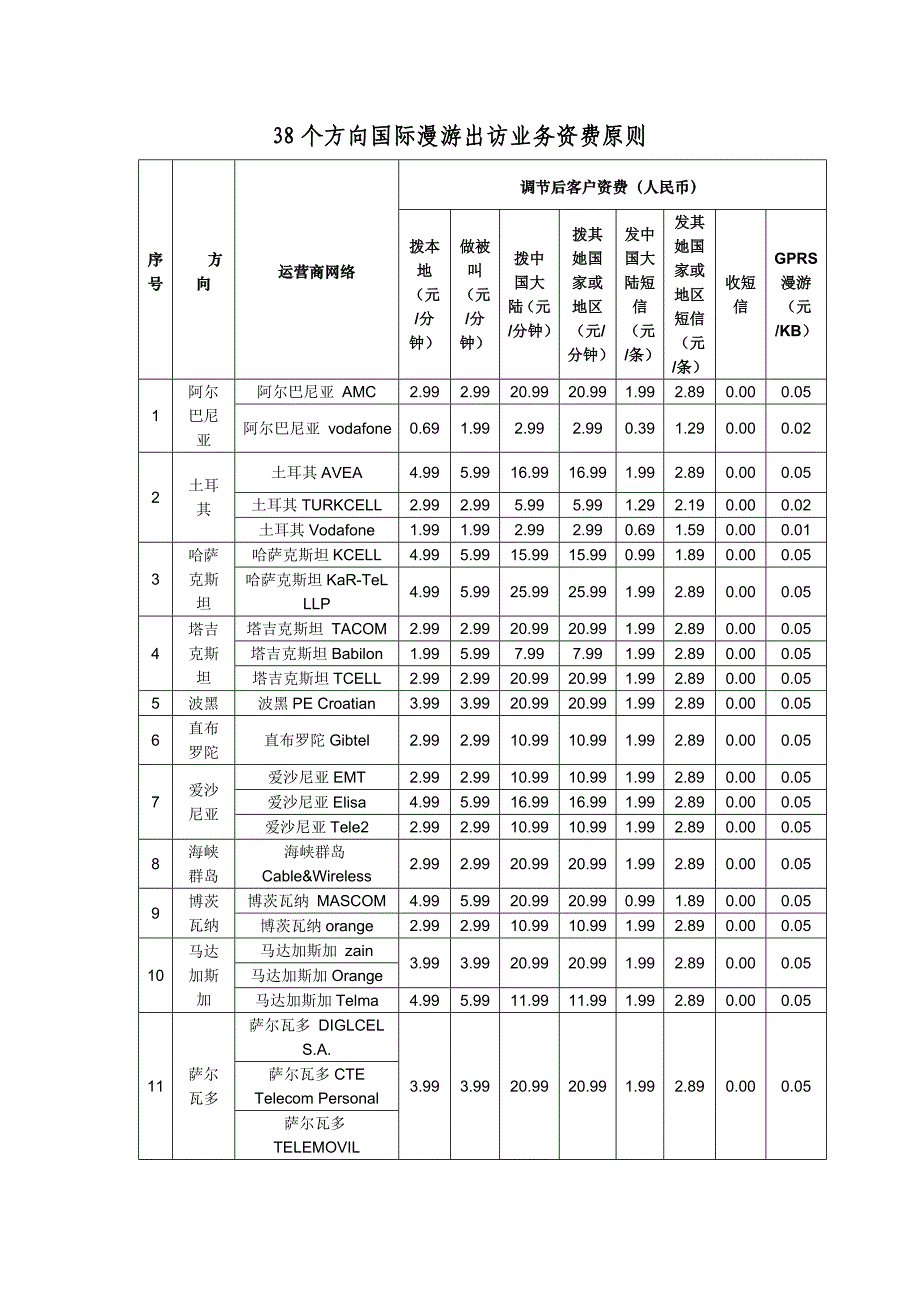 38个方向国际漫游出访业务资费原则

| 序号 | 方向 | 运营商网络 | 调节后客户资费（人民币） | | | | | | | |
|---|---|---|---|---|---|---|---|---|---|---|
| | | | 拨本地（元/分钟） | 做被叫（元/分钟） | 拨中国大陆（元/分钟） | 拨其她国家或地区（元/分钟） | 发中国大陆短信（元/条） | 发其她国家或地区短信（元/条） | 收短信 | GPRS漫游（元/KB） |
| 1 | 阿尔巴尼亚 | 阿尔巴尼亚 AMC | 2.99 | 2.99 | 20.99 | 20.99 | 1.99 | 2.89 | 0.00 | 0.05 |
| | | 阿尔巴尼亚 vodafone | 0.69 | 1.99 | 2.99 | 2.99 | 0.39 | 1.29 | 0.00 | 0.02 |
| 2 | 土耳其 | 土耳其 AVEA | 4.99 | 5.99 | 16.99 | 16.99 | 1.99 | 2.89 | 0.00 | 0.05 |
| | | 土耳其 TURKCELL | 2.99 | 2.99 | 5.99 | 5.99 | 1.29 | 2.19 | 0.00 | 0.02 |
| | | 土耳其 Vodafone | 1.99 | 1.99 | 2.99 | 2.99 | 0.69 | 1.59 | 0.00 | 0.01 |
| 3 | 哈萨克斯坦 | 哈萨克斯坦 KCELL | 4.99 | 5.99 | 15.99 | 15.99 | 0.99 | 1.89 | 0.00 | 0.05 |
| | | 哈萨克斯坦 KaR-TeL LLP | 4.99 | 5.99 | 25.99 | 25.99 | 1.99 | 2.89 | 0.00 | 0.05 |
| 4 | 塔吉克斯坦 | 塔吉克斯坦 TACOM | 2.99 | 2.99 | 20.99 | 20.99 | 1.99 | 2.89 | 0.00 | 0.05 |
| | | 塔吉克斯坦 Babilon | 1.99 | 5.99 | 7.99 | 7.99 | 1.99 | 2.89 | 0.00 | 0.05 |
| | | 塔吉克斯坦 TCELL | 2.99 | 2.99 | 20.99 | 20.99 | 1.99 | 2.89 | 0.00 | 0.05 |
| 5 | 波黑 | 波黑 PE Croatian | 3.99 | 3.99 | 20.99 | 20.99 | 1.99 | 2.89 | 0.00 | 0.05 |
| 6 | 直布罗陀 | 直布罗陀 Gibtel | 2.99 | 2.99 | 10.99 | 10.99 | 1.99 | 2.89 | 0.00 | 0.05 |
| 7 | 爱沙尼亚 | 爱沙尼亚 EMT | 2.99 | 2.99 | 10.99 | 10.99 | 1.99 | 2.89 | 0.00 | 0.05 |
| | | 爱沙尼亚 Elisa | 4.99 | 5.99 | 16.99 | 16.99 | 1.99 | 2.89 | 0.00 | 0.05 |
| | | 爱沙尼亚 Tele2 | 2.99 | 2.99 | 10.99 | 10.99 | 1.99 | 2.89 | 0.00 | 0.05 |
| 8 | 海峡群岛 | 海峡群岛 Cable&Wireless | 2.99 | 2.99 | 20.99 | 20.99 | 1.99 | 2.89 | 0.00 | 0.05 |
| 9 | 博茨瓦纳 | 博茨瓦纳 MASCOM | 4.99 | 5.99 | 20.99 | 20.99 | 0.99 | 1.89 | 0.00 | 0.05 |
| | | 博茨瓦纳 orange | 2.99 | 2.99 | 10.99 | 10.99 | 1.99 | 2.89 | 0.00 | 0.05 |
| 10 | 马达加斯加 | 马达加斯加 zain | 3.99 | 3.99 | 20.99 | 20.99 | 1.99 | 2.89 | 0.00 | 0.05 |
| | | 马达加斯加 Orange | | | | | | | | |
| | | 马达加斯加 Telma | 4.99 | 5.99 | 11.99 | 11.99 | 1.99 | 2.89 | 0.00 | 0.05 |
| 11 | 萨尔瓦多 | 萨尔瓦多 DIGLCEL S.A. | 3.99 | 3.99 | 20.99 | 20.99 | 1.99 | 2.89 | 0.00 | 0.05 |
| | | 萨尔瓦多 CTE Telecom Personal | | | | | | | | |
| | | 萨尔瓦多 TELEMOVIL | | | | | | | | |